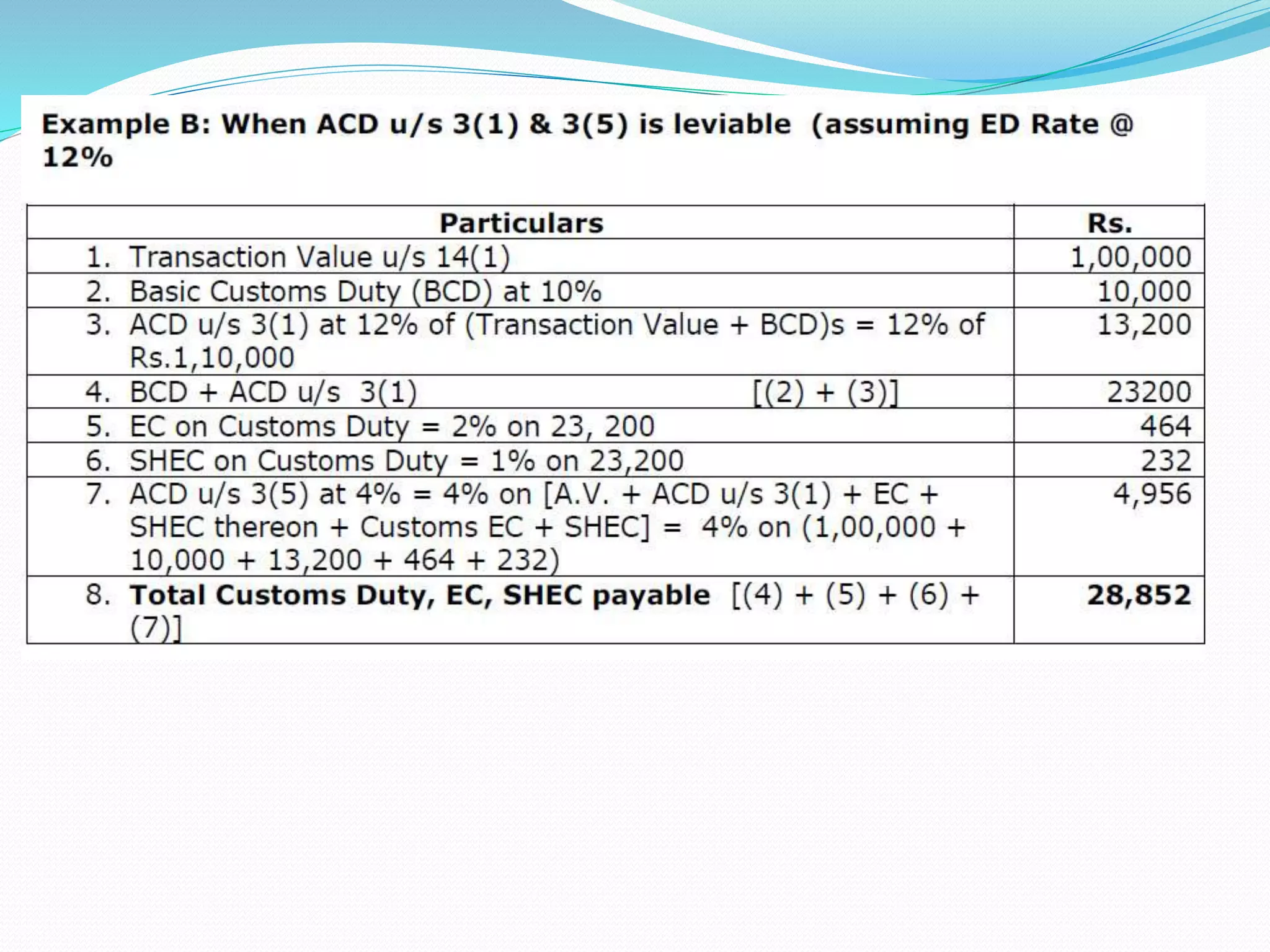 Example B: When ACD u/s 3(1) & 3(5) is leviable (assuming ED Rate @ 12%

| Particulars | Rs. |
|---|---|
| 1. Transaction Value u/s 14(1) | 1,00,000 |
| 2. Basic Customs Duty (BCD) at 10% | 10,000 |
| 3. ACD u/s 3(1) at 12% of (Transaction Value + BCD)s = 12% of Rs.1,10,000 | 13,200 |
| 4. BCD + ACD u/s 3(1) [(2) + (3)] | 23200 |
| 5. EC on Customs Duty = 2% on 23, 200 | 464 |
| 6. SHEC on Customs Duty = 1% on 23,200 | 232 |
| 7. ACD u/s 3(5) at 4% = 4% on [A.V. + ACD u/s 3(1) + EC + SHEC thereon + Customs EC + SHEC] = 4% on (1,00,000 + 10,000 + 13,200 + 464 + 232) | 4,956 |
| 8. **Total Customs Duty, EC, SHEC payable** [(4) + (5) + (6) + (7)] | **28,852** |